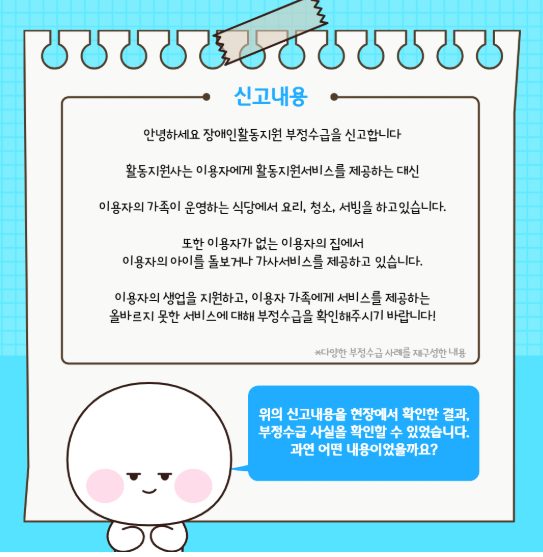 신고내용

안녕하세요 장애인활동지원 부정수급을 신고합니다

활동지원사는 이용자에게 활동지원서비스를 제공하는 대신

이용자의 가족이 운영하는 식당에서 요리, 청소, 서빙을 하고있습니다.

또한 이용자가 없는 이용자의 집에서 이용자의 아이를 돌보거나 가사서비스를 제공하고 있습니다.

이용자의 생업을 지원하고, 이용자 가족에게 서비스를 제공하는 올바르지 못한 서비스에 대해 부정수급을 확인해주시기 바랍니다!

*다양한 부정수급 사례를 재구성한 내용

위의 신고내용을 현장에서 확인한 결과, 부정수급 사실을 확인할 수 있었습니다. 과연 어떤 내용이었을까요?